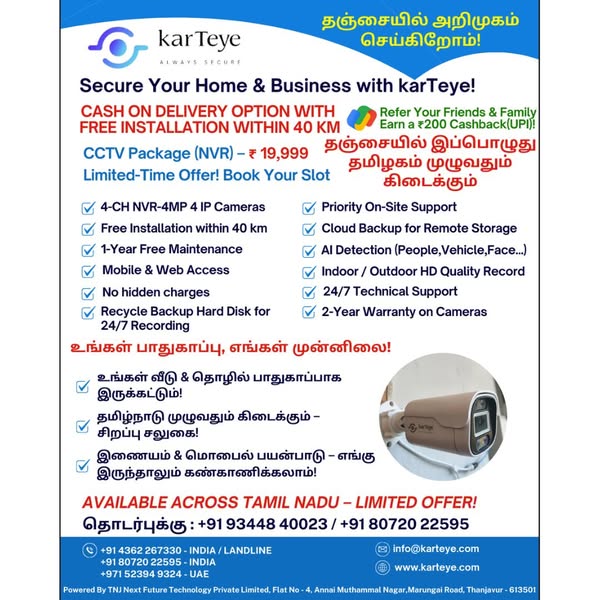 karTeye
ALWAYS SECURE

தஞ்சையில் அறிமுகம் செய்கிறோம்!

Secure Your Home & Business with karTeye!

CASH ON DELIVERY OPTION WITH FREE INSTALLATION WITHIN 40 KM

Refer Your Friends & Family Earn a ₹200 Cashback(UPI)!

CCTV Package (NVR) – ₹ 19,999

Limited-Time Offer! Book Your Slot

தஞ்சையில் இப்பொழுது தமிழகம் முழுவதும் கிடைக்கும்

☑ 4-CH NVR-4MP 4 IP Cameras
☑ Free Installation within 40 km
☑ 1-Year Free Maintenance
☑ Mobile & Web Access
☑ No hidden charges
☑ Recycle Backup Hard Disk for 24/7 Recording

☑ Priority On-Site Support
☑ Cloud Backup for Remote Storage
☑ AI Detection (People,Vehicle,Face...)
☑ Indoor / Outdoor HD Quality Record
☑ 24/7 Technical Support
☑ 2-Year Warranty on Cameras

உங்கள் பாதுகாப்பு, எங்கள் முன்னிலை!

☑ உங்கள் வீடு & தொழில் பாதுகாப்பாக இருக்கட்டும்!
☑ தமிழ்நாடு முழுவதும் கிடைக்கும் – சிறப்பு சலுகை!
☑ இணையம் & மொபைல் பயன்பாடு – எங்கு இருந்தாலும் கண்காணிக்கலாம்!

karTeye

AVAILABLE ACROSS TAMIL NADU – LIMITED OFFER!

தொடர்புக்கு : +91 93448 40023 / +91 80720 22595

+91 4362 267330 - INDIA / LANDLINE
+91 80720 22595 - INDIA
+971 52394 9324 - UAE

info@karteye.com
www.karteye.com

Powered By TNJ Next Future Technology Private Limited, Flat No - 4, Annai Muthammal Nagar,Marungai Road, Thanjavur - 613501